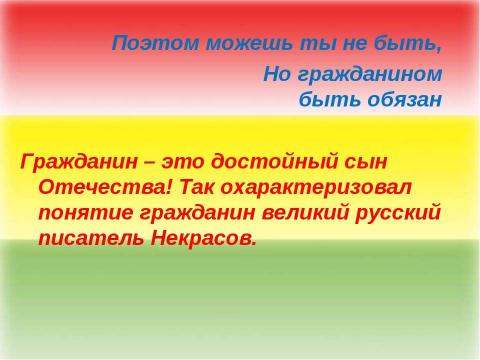 Поэтом можешь ты не быть,

Но гражданином быть обязан

Гражданин – это достойный сын Отечества! Так охарактеризовал понятие гражданин великий русский писатель Некрасов.